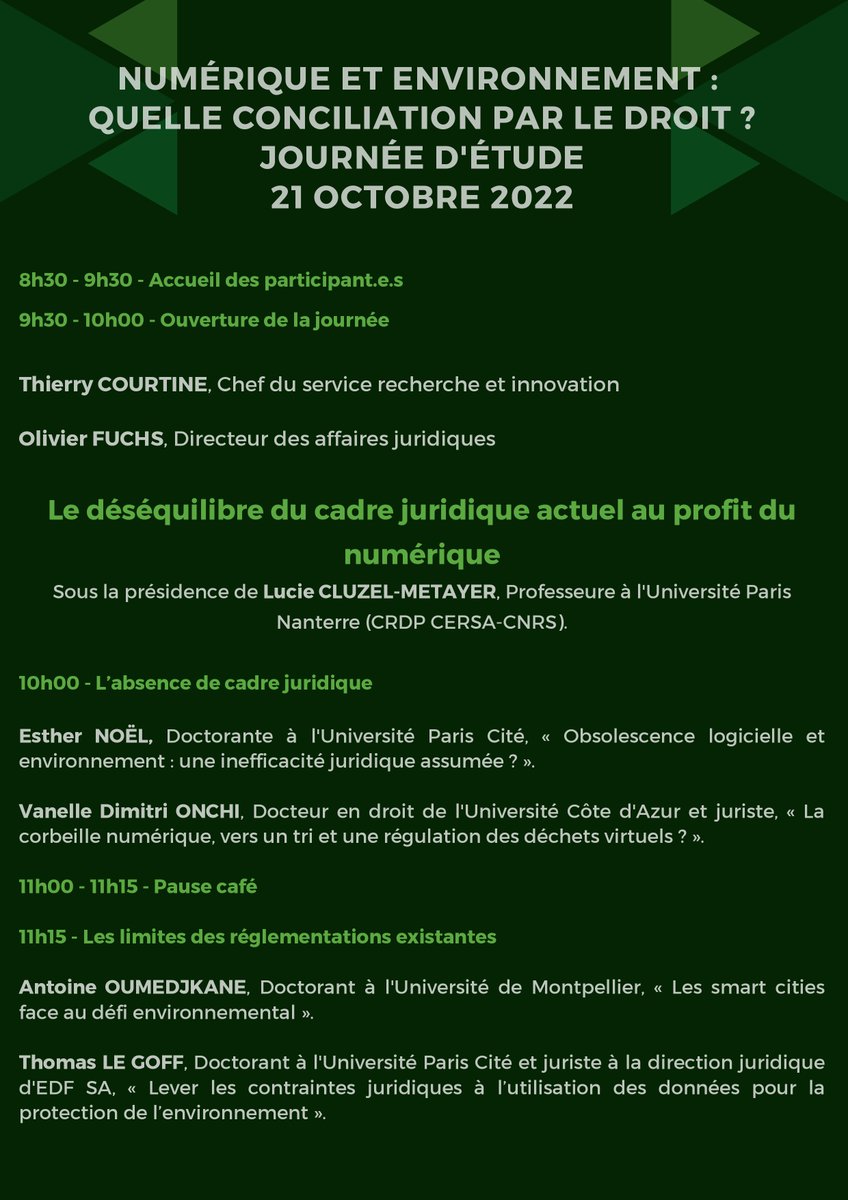 NUMÉRIQUE ET ENVIRONNEMENT : QUELLE CONCILIATION PAR LE DROIT ? JOURNÉE D'ÉTUDE 21 OCTOBRE 2022

8h30 - 9h30 - Accueil des participant.e.s

9h30 - 10h00 - Ouverture de la journée

Thierry COURTINE, Chef du service recherche et innovation

Olivier FUCHS, Directeur des affaires juridiques

Le déséquilibre du cadre juridique actuel au profit du numérique

Sous la présidence de Lucie CLUZEL-METAYER, Professeure à l'Université Paris Nanterre (CRDP CERSA-CNRS).

10h00 - L'absence de cadre juridique

Esther NOËL, Doctorante à l'Université Paris Cité, « Obsolescence logicielle et environnement : une inefficacité juridique assumée ? ».

Vanelle Dimitri ONCHI, Docteur en droit de l'Université Côte d'Azur et juriste, « La corbeille numérique, vers un tri et une régulation des déchets virtuels ? ».

11h00 - 11h15 - Pause café

11h15 - Les limites des réglementations existantes

Antoine OUMEDJKANE, Doctorant à l'Université de Montpellier, « Les smart cities face au défi environnemental ».

Thomas LE GOFF, Doctorant à l'Université Paris Cité et juriste à la direction juridique d'EDF SA, « Lever les contraintes juridiques à l'utilisation des données pour la protection de l'environnement ».